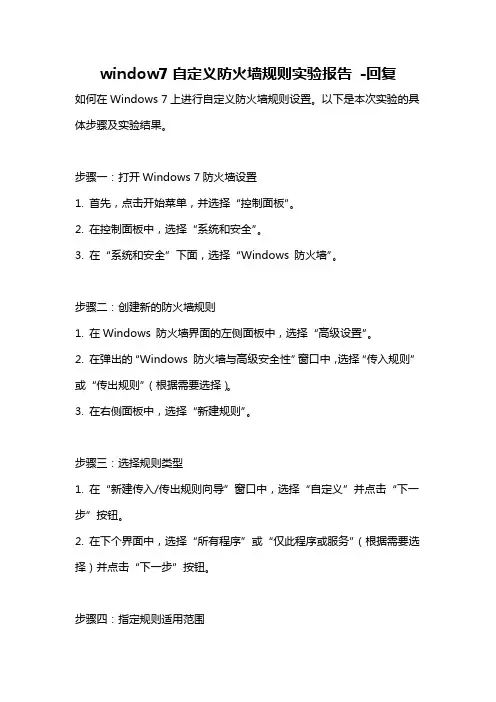 window7 自定义防火墙规则实验报告 -回复

如何在 Windows 7 上进行自定义防火墙规则设置。以下是本次实验的具体步骤及实验结果。

步骤一：打开 Windows 7 防火墙设置

1. 首先，点击开始菜单，并选择“控制面板”。

2. 在控制面板中，选择“系统和安全”。

3. 在“系统和安全”下面，选择“Windows 防火墙”。

步骤二：创建新的防火墙规则

1. 在 Windows 防火墙界面的左侧面板中，选择“高级设置”。

2. 在弹出的“Windows 防火墙与高级安全性”窗口中，选择“传入规则”或“传出规则”（根据需要选择）。

3. 在右侧面板中，选择“新建规则”。

步骤三：选择规则类型

1. 在“新建传入/传出规则向导”窗口中，选择“自定义”并点击“下一步”按钮。

2. 在下个界面中，选择“所有程序”或“仅此程序或服务”（根据需要选择）并点击“下一步”按钮。

步骤四：指定规则适用范围